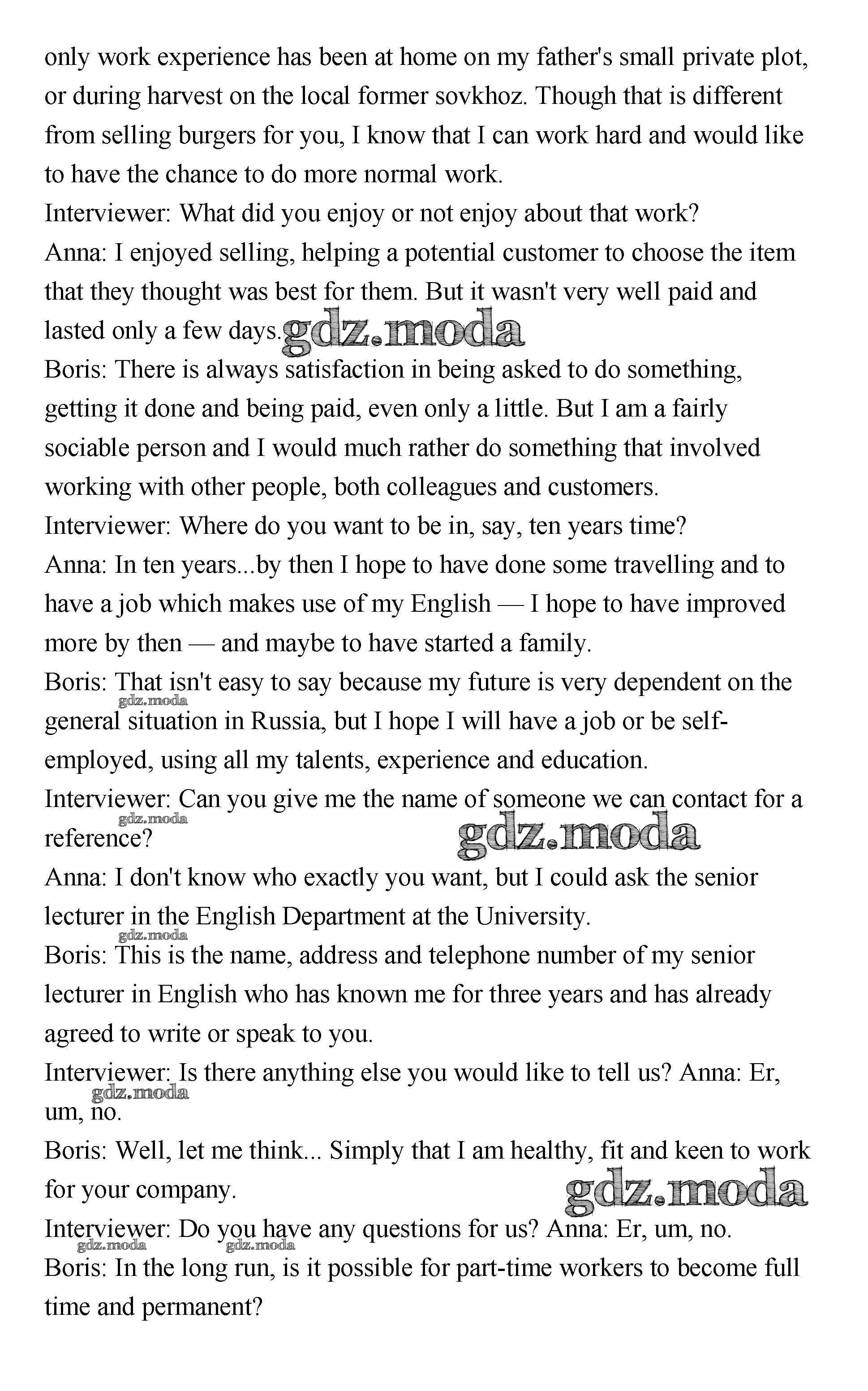 only work experience has been at home on my father's small private plot, or during harvest on the local former sovkhoz. Though that is different from selling burgers for you, I know that I can work hard and would like to have the chance to do more normal work.
Interviewer: What did you enjoy or not enjoy about that work?
Anna: I enjoyed selling, helping a potential customer to choose the item that they thought was best for them. But it wasn't very well paid and lasted only a few days. gdz.moda
Boris: There is always satisfaction in being asked to do something, getting it done and being paid, even only a little. But I am a fairly sociable person and I would much rather do something that involved working with other people, both colleagues and customers.
Interviewer: Where do you want to be in, say, ten years time?
Anna: In ten years...by then I hope to have done some travelling and to have a job which makes use of my English — I hope to have improved more by then — and maybe to have started a family.
Boris: That isn't easy to say because my future is very dependent on the general situation in Russia, but I hope I will have a job or be self-employed, using all my talents, experience and education.
gdz.moda
Interviewer: Can you give me the name of someone we can contact for a reference?
gdz.moda
gdz.moda
Anna: I don't know who exactly you want, but I could ask the senior lecturer in the English Department at the University.
gdz.moda
Boris: This is the name, address and telephone number of my senior lecturer in English who has known me for three years and has already agreed to write or speak to you.
Interviewer: Is there anything else you would like to tell us? Anna: Er, um, no.
gdz.moda
Boris: Well, let me think... Simply that I am healthy, fit and keen to work for your company.
gdz.moda
Interviewer: Do you have any questions for us? Anna: Er, um, no.
gdz.moda gdz.moda
Boris: In the long run, is it possible for part-time workers to become full time and permanent?